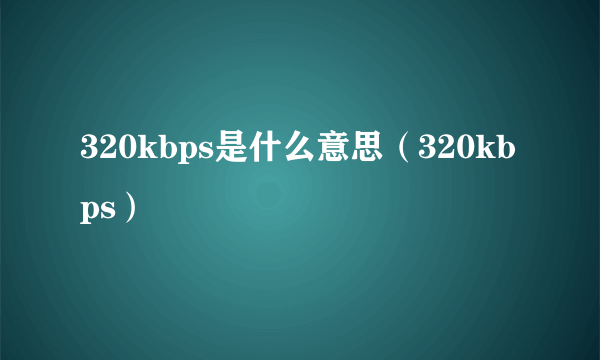 320kbps是什么意思（320kbps）